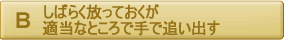 B しばらく放っておくが
適当なところで手で追い出す